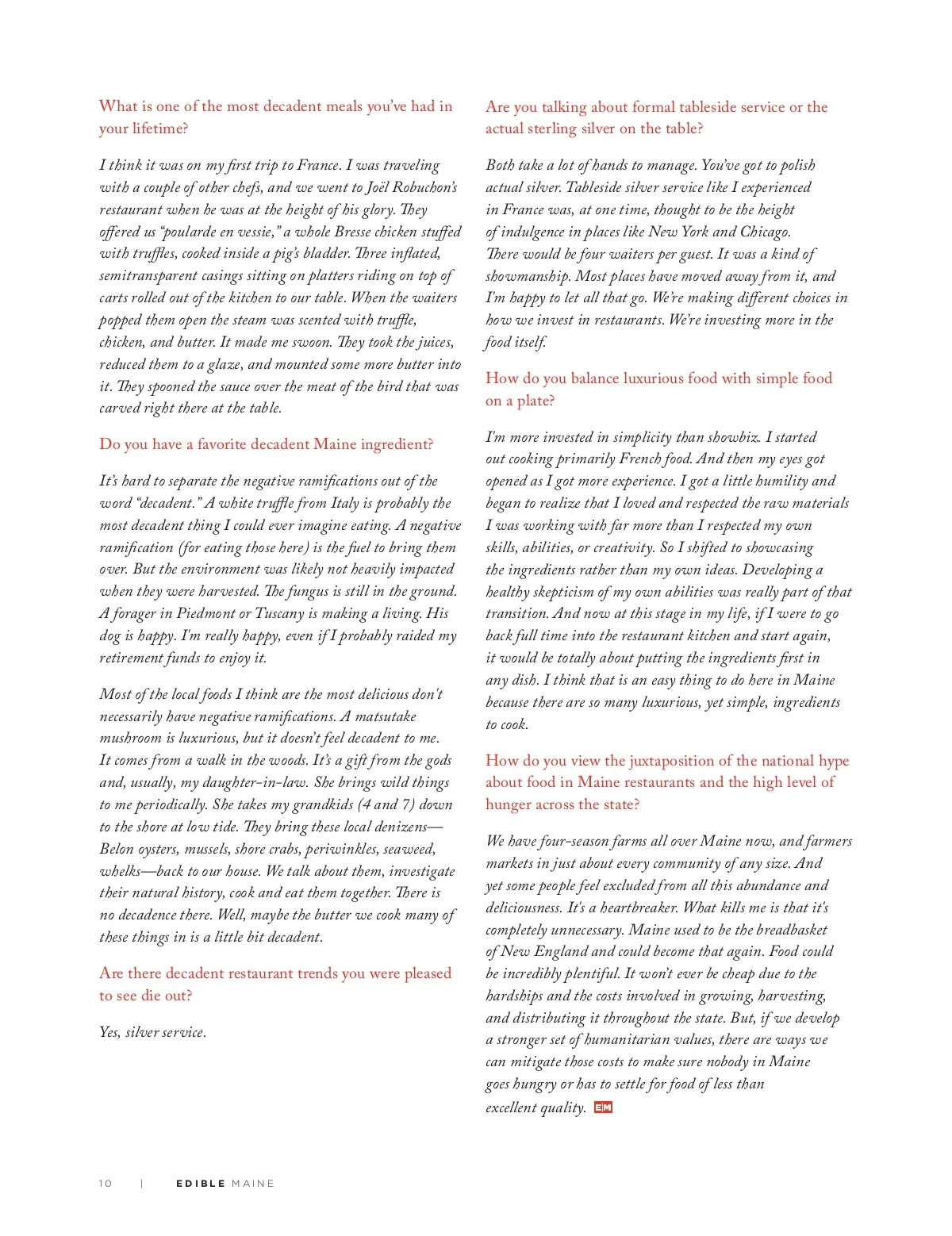 What is one of the most decadent meals you've had in your lifetime?

I think it was on my first trip to France. I was traveling with a couple of other chefs, and we went to Joël Robuchon's restaurant when he was at the height of his glory. They offered us "poularde en vessie," a whole Bresse chicken stuffed with truffles, cooked inside a pig's bladder. Three inflated, semitransparent casings sitting on platters riding on top of carts rolled out of the kitchen to our table. When the waiters popped them open the steam was scented with truffle, chicken, and butter. It made me swoon. They took the juices, reduced them to a glaze, and mounted some more butter into it. They spooned the sauce over the meat of the bird that was carved right there at the table.

Do you have a favorite decadent Maine ingredient?

It's hard to separate the negative ramifications out of the word "decadent." A white truffle from Italy is probably the most decadent thing I could ever imagine eating. A negative ramification (for eating those here) is the fuel to bring them over. But the environment was likely not heavily impacted when they were harvested. The fungus is still in the ground. A forager in Piedmont or Tuscany is making a living. His dog is happy. I'm really happy, even if I probably raided my retirement funds to enjoy it.

Most of the local foods I think are the most delicious don't necessarily have negative ramifications. A matsutake mushroom is luxurious, but it doesn't feel decadent to me. It comes from a walk in the woods. It's a gift from the gods and, usually, my daughter-in-law. She brings wild things to me periodically. She takes my grandkids (4 and 7) down to the shore at low tide. They bring these local denizens—Belon oysters, mussels, shore crabs, periwinkles, seaweed, whelks—back to our house. We talk about them, investigate their natural history, cook and eat them together. There is no decadence there. Well, maybe the butter we cook many of these things in is a little bit decadent.

Are there decadent restaurant trends you were pleased to see die out?

Yes, silver service.

Are you talking about formal tableside service or the actual sterling silver on the table?

Both take a lot of hands to manage. You've got to polish actual silver. Tableside silver service like I experienced in France was, at one time, thought to be the height of indulgence in places like New York and Chicago. There would be four waiters per guest. It was a kind of showmanship. Most places have moved away from it, and I'm happy to let all that go. We're making different choices in how we invest in restaurants. We're investing more in the food itself.

How do you balance luxurious food with simple food on a plate?

I'm more invested in simplicity than showbiz. I started out cooking primarily French food. And then my eyes got opened as I got more experience. I got a little humility and began to realize that I loved and respected the raw materials I was working with far more than I respected my own skills, abilities, or creativity. So I shifted to showcasing the ingredients rather than my own ideas. Developing a healthy skepticism of my own abilities was really part of that transition. And now at this stage in my life, if I were to go back full time into the restaurant kitchen and start again, it would be totally about putting the ingredients first in any dish. I think that is an easy thing to do here in Maine because there are so many luxurious, yet simple, ingredients to cook.

How do you view the juxtaposition of the national hype about food in Maine restaurants and the high level of hunger across the state?

We have four-season farms all over Maine now, and farmers markets in just about every community of any size. And yet some people feel excluded from all this abundance and deliciousness. It's a heartbreaker. What kills me is that it's completely unnecessary. Maine used to be the breadbasket of New England and could become that again. Food could be incredibly plentiful. It won't ever be cheap due to the hardships and the costs involved in growing, harvesting, and distributing it throughout the state. But, if we develop a stronger set of humanitarian values, there are ways we can mitigate those costs to make sure nobody in Maine goes hungry or has to settle for food of less than excellent quality. EM

10 | EDIBLE MAINE